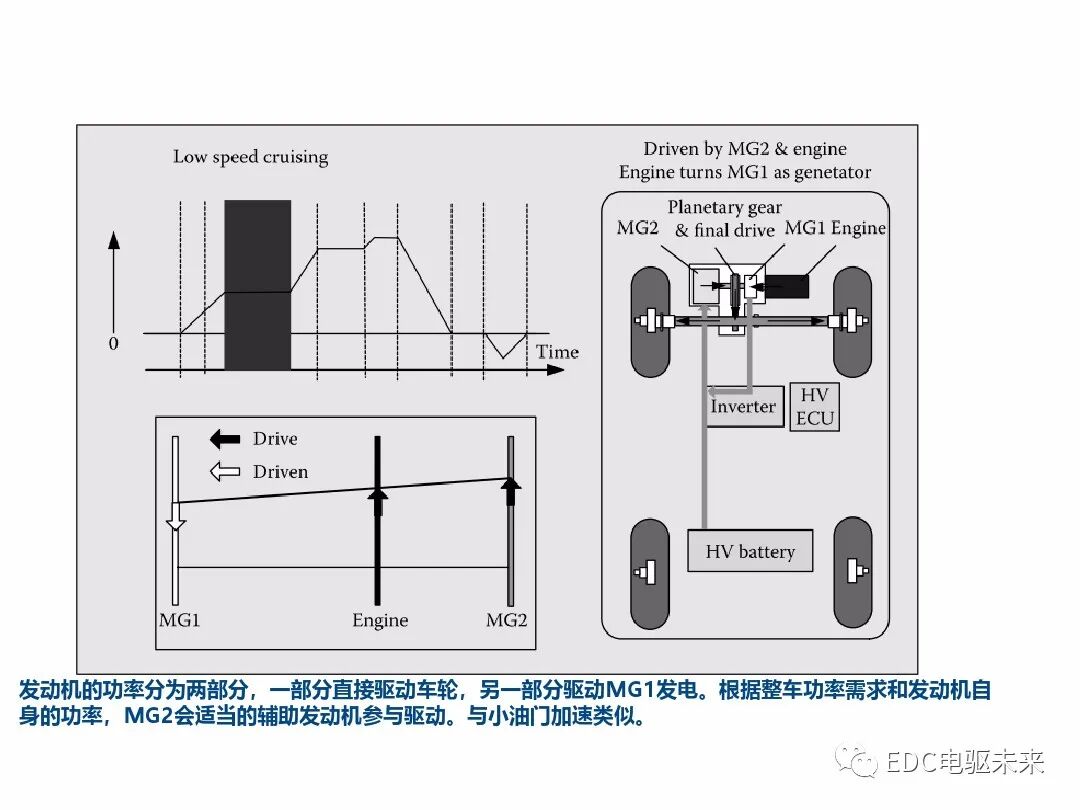 Low speed cruising

0

Time

Drive

Driven

MG1

Engine

MG2

Driven by MG2 & engine
Engine turns MG1 as genetator

Planetary gear & final drive

MG2

MG1

Engine

Inverter

HV ECU

HV battery

发动机的功率分为两部分，一部分直接驱动车轮，另一部分驱动MG1发电。根据整车功率需求和发动机自身的功率，MG2会适当的辅助发动机参与驱动。与小油门加速类似。

EDC电驱未来